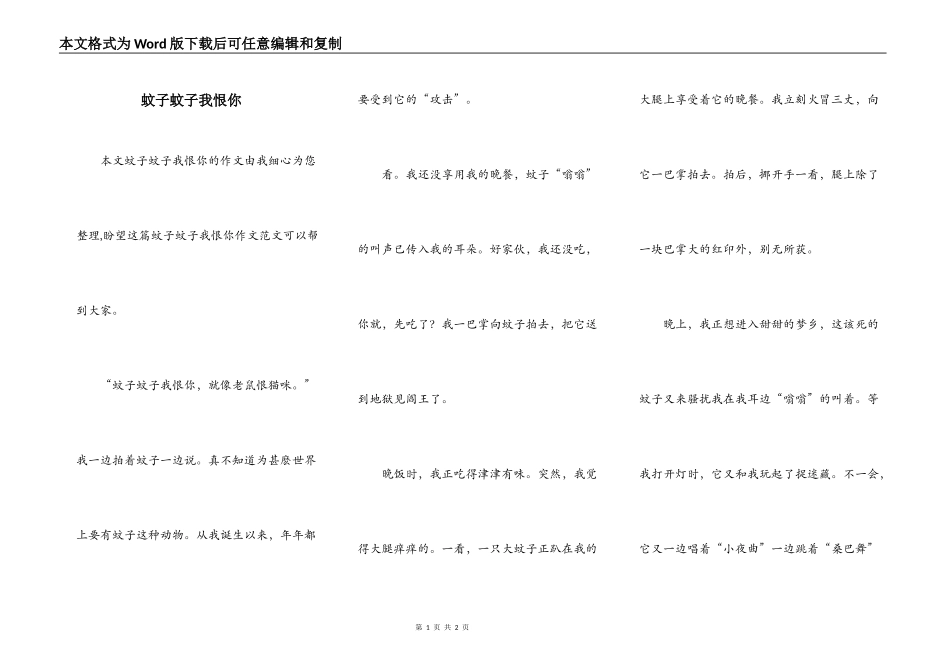 本文格式为Word版下载后可任意编辑和复制

蚊子蚊子我恨你

本文蚊子蚊子我恨你的作文由我细心为您整理,盼望这篇蚊子蚊子我恨你作文范文可以帮到大家。

“蚊子蚊子我恨你，就像老鼠恨猫咪。”我一边拍着蚊子一边说。真不知道为甚麽世界上要有蚊子这种动物。从我诞生以来，年年都要受到它的“攻击”。

看。我还没享用我的晚餐，蚊子“嗡嗡”的叫声已传入我的耳朵。好家伙，我还没吃，你就，先吃了？我一巴掌向蚊子拍去，把它送到地狱见阎王了。

晚饭时，我正吃得津津有味。突然，我觉得大腿痒痒的。一看，一只大蚊子正趴在我的大腿上享受着它的晚餐。我立刻火冒三丈，向它一巴掌拍去。拍后，挪开手一看，腿上除了一块巴掌大的红印外，别无所获。

晚上，我正想进入甜甜的梦乡，这该死的蚊子又来骚扰我在我耳边“嗡嗡”的叫着。等我打开灯时，它又和我玩起了捉迷藏。不一会，它又一边唱着“小夜曲”一边跳着“桑巴舞”

第 1 页 共 2 页